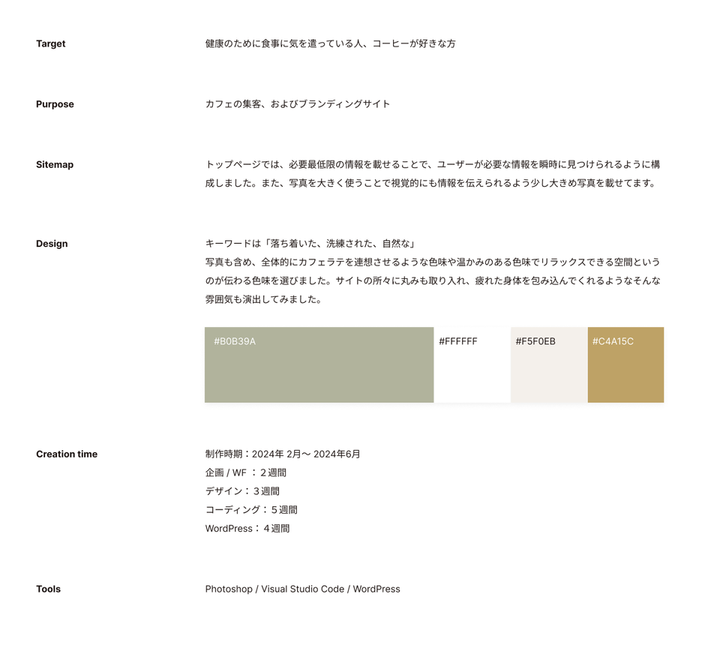 Target

健康のために食事に気を遣っている人、コーヒーが好きな方

Purpose

カフェの集客、およびブランディングサイト

Sitemap

トップページでは、必要最低限の情報を載せることで、ユーザーが必要な情報を瞬時に見つけられるように構成しました。また、写真を大きく使うことで視覚的にも情報を伝えられるよう少し大きめ写真を載せてます。

Design

キーワードは「落ち着いた、洗練された、自然な」
写真も含め、全体的にカフェラテを連想させるような色味や温かみのある色味でリラックスできる空間というのが伝わる色味を選びました。サイトの所々に丸みも取り入れ、疲れた身体を包み込んでくれるようなそんな雰囲気も演出してみました。

#B0B39A

#FFFFFF

#F5F0EB

#C4A15C

Creation time

制作時期：2024年 2月〜 2024年6月
企画 / WF ：２週間
デザイン：３週間
コーディング：５週間
WordPress：４週間

Tools

Photoshop / Visual Studio Code / WordPress